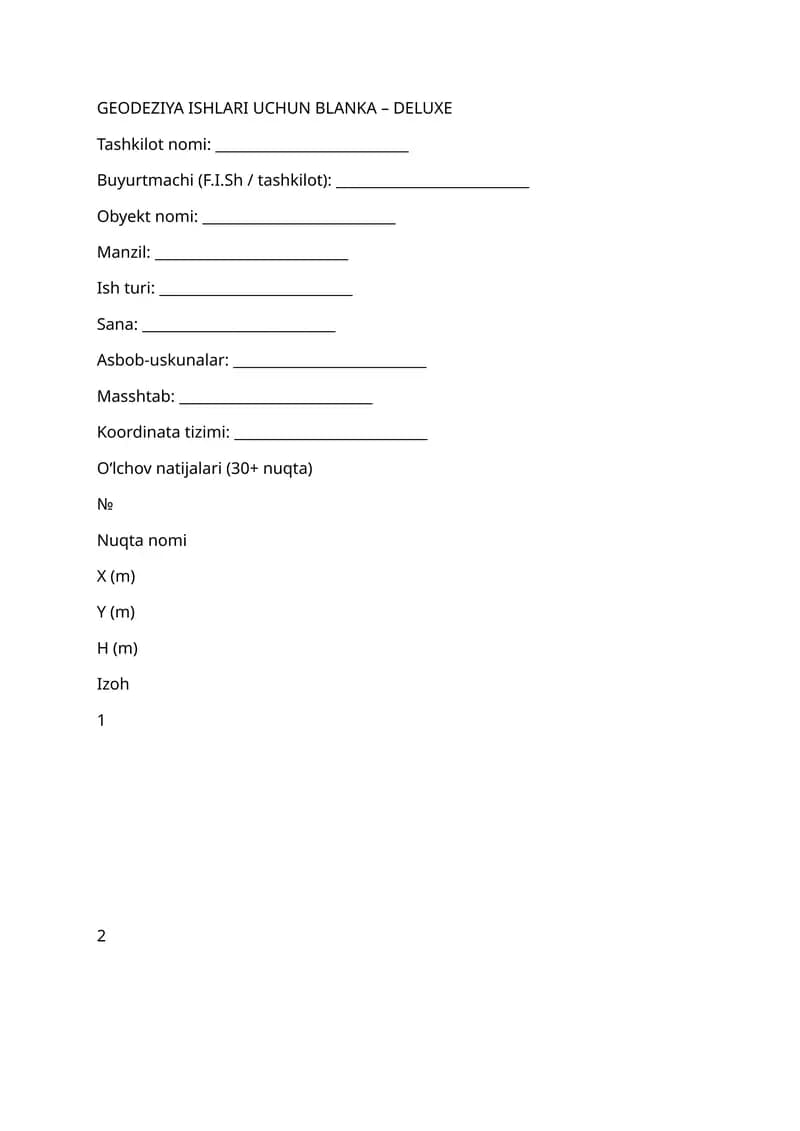 GEODEZIYA ISHLARI UCHUN BLANKA – DELUXE

Tashkilot nomi: ___________________________

Buyurtmachi (F.I.Sh / tashkilot): ___________________________

Obyekt nomi: ___________________________

Manzil: ___________________________

Ish turi: ___________________________

Sana: ___________________________

Asbob-uskunalar: ___________________________

Masshtab: ___________________________

Koordinata tizimi: ___________________________

O‘lchov natijalari (30+ nuqta)

№

Nuqta nomi

X (m)

Y (m)

H (m)

Izoh

1

2